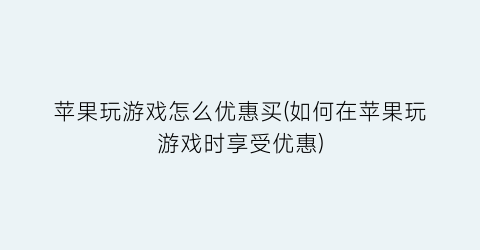 苹果玩游戏怎么优惠买(如何在苹果玩游戏时享受优惠)